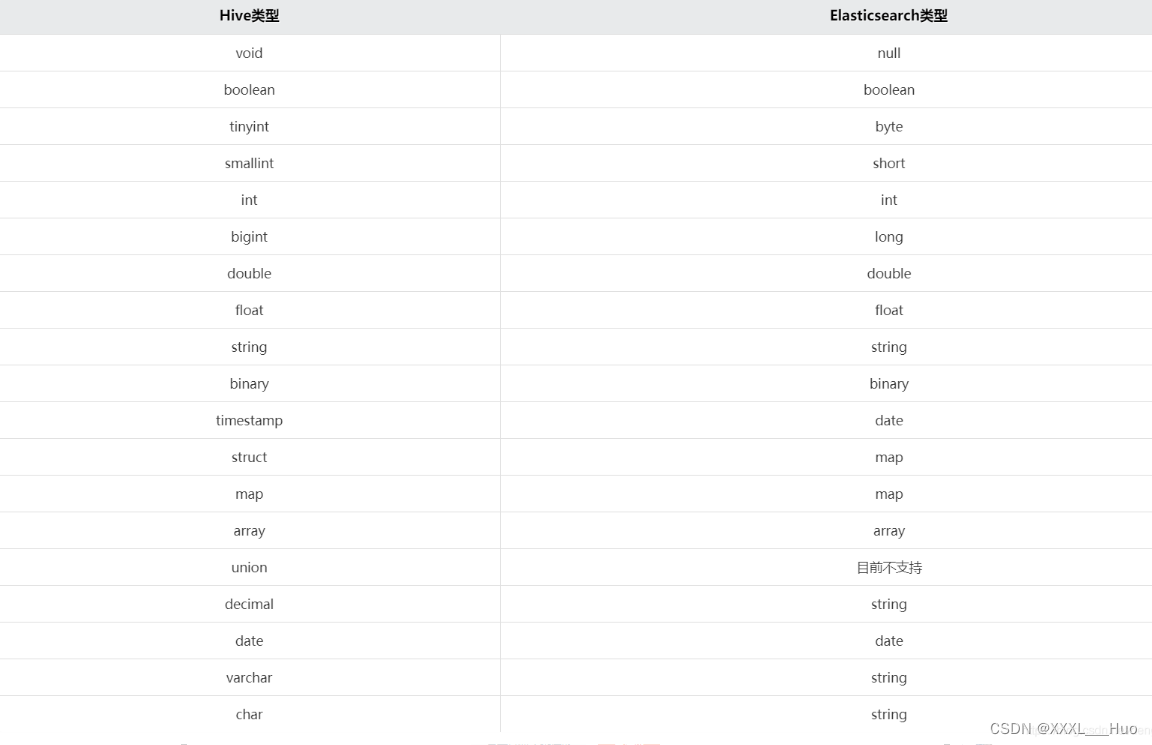 | Hive类型 | Elasticsearch类型 |
|---|---|
| void | null |
| boolean | boolean |
| tinyint | byte |
| smallint | short |
| int | int |
| bigint | long |
| double | double |
| float | float |
| string | string |
| binary | binary |
| timestamp | date |
| struct | map |
| map | map |
| array | array |
| union | 目前不支持 |
| decimal | string |
| date | date |
| varchar | string |
| char | string |

CSDN @XXXL_Huo